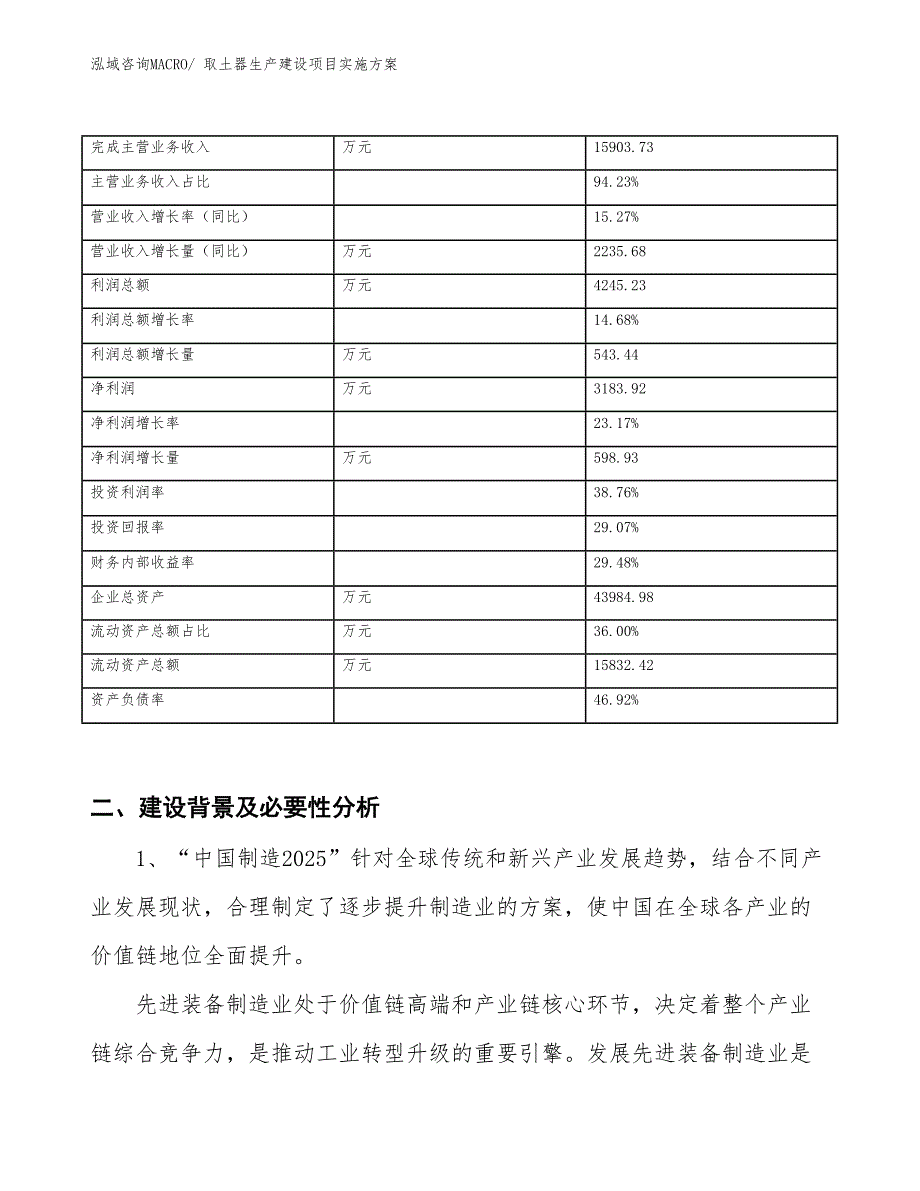 泓域咨询MACRO/ 取土器生产建设项目实施方案

| 完成主营业务收入 | 万元 | 15903.73 |
|---|---|---|
| 主营业务收入占比 |  | 94.23% |
| 营业收入增长率（同比） |  | 15.27% |
| 营业收入增长量（同比） | 万元 | 2235.68 |
| 利润总额 | 万元 | 4245.23 |
| 利润总额增长率 |  | 14.68% |
| 利润总额增长量 | 万元 | 543.44 |
| 净利润 | 万元 | 3183.92 |
| 净利润增长率 |  | 23.17% |
| 净利润增长量 | 万元 | 598.93 |
| 投资利润率 |  | 38.76% |
| 投资回报率 |  | 29.07% |
| 财务内部收益率 |  | 29.48% |
| 企业总资产 | 万元 | 43984.98 |
| 流动资产总额占比 | 万元 | 36.00% |
| 流动资产总额 | 万元 | 15832.42 |
| 资产负债率 |  | 46.92% |

二、建设背景及必要性分析

1、“中国制造2025”针对全球传统和新兴产业发展趋势，结合不同产业发展现状，合理制定了逐步提升制造业的方案，使中国在全球各产业的价值链地位全面提升。

先进装备制造业处于价值链高端和产业链核心环节，决定着整个产业链综合竞争力，是推动工业转型升级的重要引擎。发展先进装备制造业是